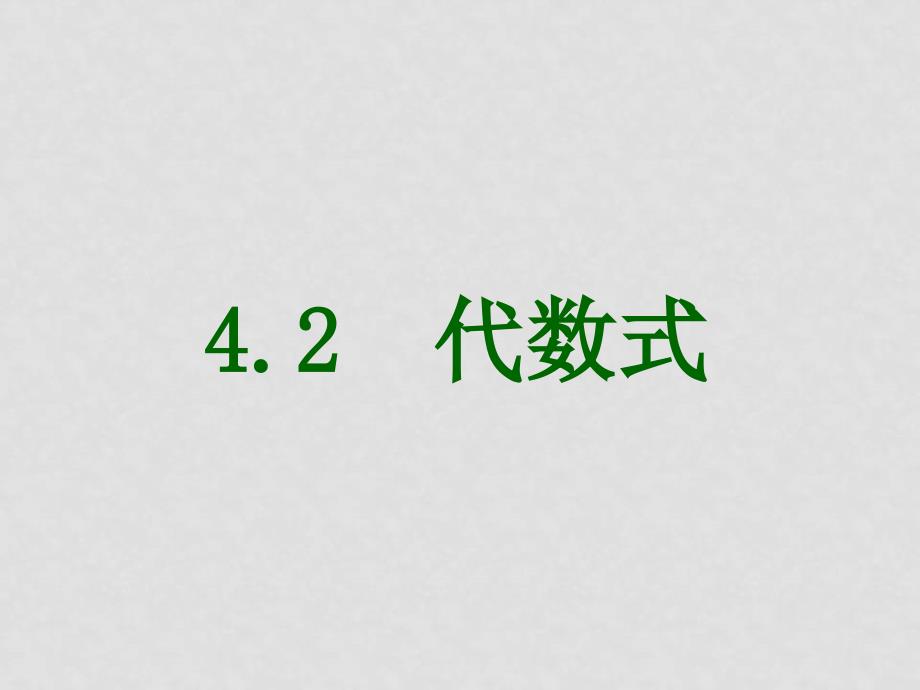 4.2　代数式